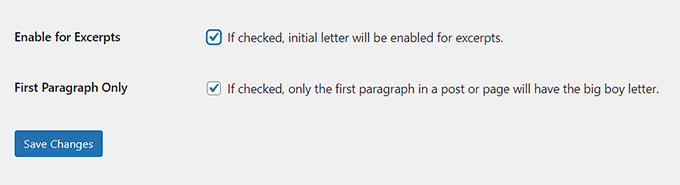 Enable for Excerpts

If checked, initial letter will be enabled for excerpts.

First Paragraph Only

If checked, only the first paragraph in a post or page will have the big boy letter.

Save Changes